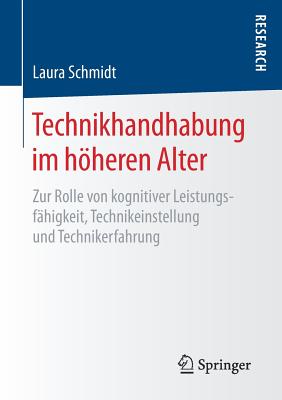 RESEARCH

Laura Schmidt

Technikhandhabung im höheren Alter

Zur Rolle von kognitiver Leistungsfähigkeit, Technikeinstellung und Technikerfahrung

Springer